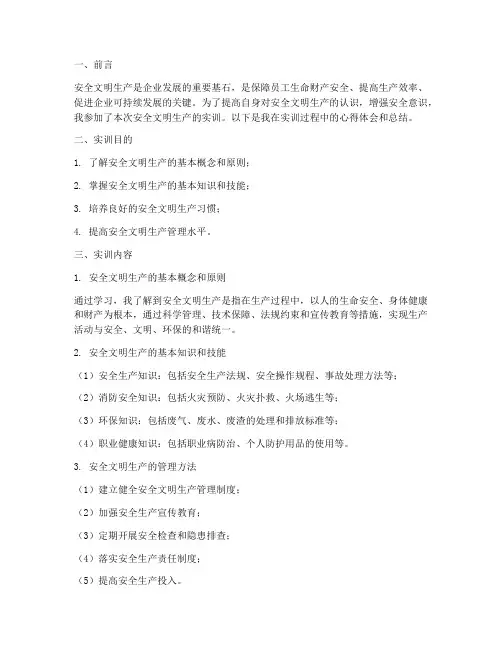 一、前言

安全文明生产是企业发展的重要基石，是保障员工生命财产安全、提高生产效率、促进企业可持续发展的关键。为了提高自身对安全文明生产的认识，增强安全意识，我参加了本次安全文明生产的实训。以下是我在实训过程中的心得体会和总结。

二、实训目的

1. 了解安全文明生产的基本概念和原则；

2. 掌握安全文明生产的基本知识和技能；

3. 培养良好的安全文明生产习惯；

4. 提高安全文明生产管理水平。

三、实训内容

1. 安全文明生产的基本概念和原则

通过学习，我了解到安全文明生产是指在生产过程中，以人的生命安全、身体健康和财产为根本，通过科学管理、技术保障、法规约束和宣传教育等措施，实现生产活动与安全、文明、环保的和谐统一。

2. 安全文明生产的基本知识和技能

（1）安全生产知识：包括安全生产法规、安全操作规程、事故处理方法等；

（2）消防安全知识：包括火灾预防、火灾扑救、火场逃生等；

（3）环保知识：包括废气、废水、废渣的处理和排放标准等；

（4）职业健康知识：包括职业病防治、个人防护用品的使用等。

3. 安全文明生产的管理方法

（1）建立健全安全文明生产管理制度；

（2）加强安全生产宣传教育；

（3）定期开展安全检查和隐患排查；

（4）落实安全生产责任制度；

（5）提高安全生产投入。